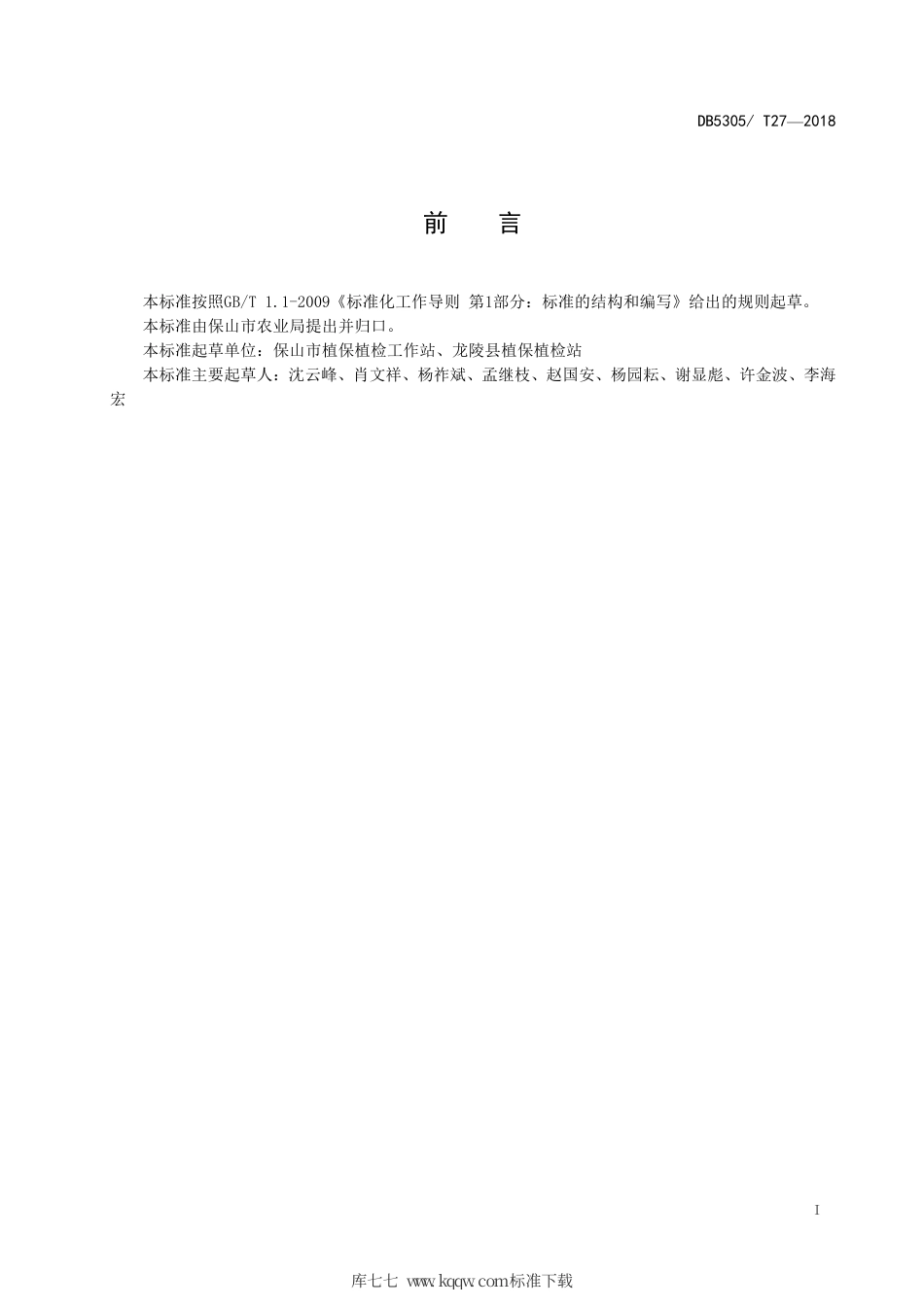 DB5305/ T27—2018

前　言

本标准按照GB/T 1.1-2009《标准化工作导则 第1部分：标准的结构和编写》给出的规则起草。

本标准由保山市农业局提出并归口。

本标准起草单位：保山市植保植检工作站、龙陵县植保植检站

本标准主要起草人：沈云峰、肖文祥、杨祚斌、孟继枝、赵国安、杨园耘、谢显彪、许金波、李海宏

I

库七七 www.kqqw.com标准下载